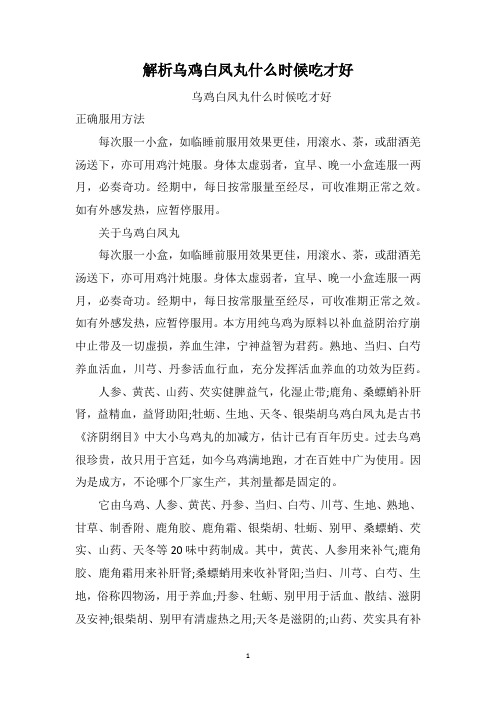 解析乌鸡白凤丸什么时候吃才好

乌鸡白凤丸什么时候吃才好

正确服用方法

每次服一小盒，如临睡前服用效果更佳，用滚水、茶，或甜酒羌汤送下，亦可用鸡汁炖服。身体太虚弱者，宜早、晚一小盒连服一两月，必奏奇功。经期中，每日按常服量至经尽，可收准期正常之效。如有外感发热，应暂停服用。

关于乌鸡白凤丸

每次服一小盒，如临睡前服用效果更佳，用滚水、茶，或甜酒羌汤送下，亦可用鸡汁炖服。身体太虚弱者，宜早、晚一小盒连服一两月，必奏奇功。经期中，每日按常服量至经尽，可收准期正常之效。如有外感发热，应暂停服用。本方用纯乌鸡为原料以补血益阴治疗崩中止带及一切虚损，养血生津，宁神益智为君药。熟地、当归、白芍养血活血，川芎、丹参活血行血，充分发挥活血养血的功效为臣药。

人参、黄芪、山药、芡实健脾益气，化湿止带;鹿角、桑螵蛸补肝肾，益精血，益肾助阳;牡蛎、生地、天冬、银柴胡乌鸡白凤丸是古书《济阴纲目》中大小乌鸡丸的加减方，估计已有百年历史。过去乌鸡很珍贵，故只用于宫廷，如今乌鸡满地跑，才在百姓中广为使用。因为是成方，不论哪个厂家生产，其剂量都是固定的。

它由乌鸡、人参、黄芪、丹参、当归、白芍、川芎、生地、熟地、甘草、制香附、鹿角胶、鹿角霜、银柴胡、牡蛎、别甲、桑螵蛸、芡实、山药、天冬等20味中药制成。其中，黄芪、人参用来补气;鹿角胶、鹿角霜用来补肝肾;桑螵蛸用来收补肾阳;当归、川芎、白芍、生地，俗称四物汤，用于养血;丹参、牡蛎、别甲用于活血、散结、滋阴及安神;银柴胡、别甲有清虚热之用;天冬是滋阴的;山药、芡实具有补

1